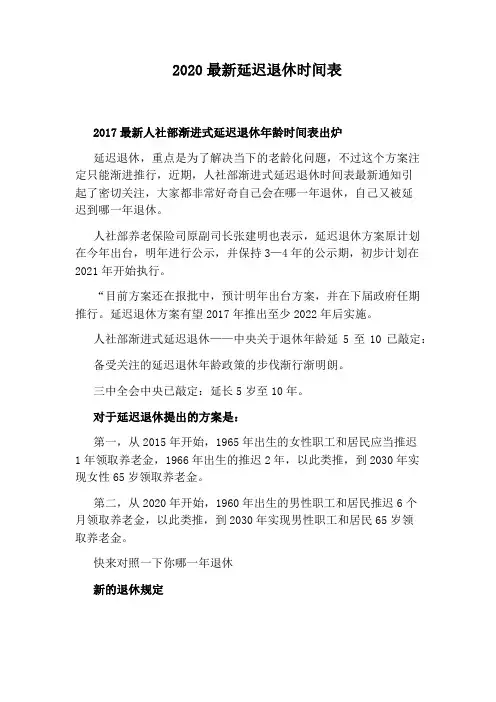 2020 最新延迟退休时间表

2017 最新人社部渐进式延迟退休年龄时间表出炉

延迟退休，重点是为了解决当下的老龄化问题，不过这个方案注定只能渐进推行，近期，人社部渐进式延迟退休时间表最新通知引起了密切关注，大家都非常好奇自己会在哪一年退休，自己又被延迟到哪一年退休。

人社部养老保险司原副司长张建明也表示，延迟退休方案原计划在今年出台，明年进行公示，并保持 3—4 年的公示期，初步计划在 2021 年开始执行。

“目前方案还在报批中，预计明年出台方案，并在下届政府任期推行。延迟退休方案有望 2017 年推出至少 2022 年后实施。

人社部渐进式延迟退休——中央关于退休年龄延 5 至 10 已敲定：

备受关注的延迟退休年龄政策的步伐渐行渐明朗。

三中全会中央已敲定：延长 5 岁至 10 年。

对于延迟退休提出的方案是：

第一，从 2015 年开始，1965 年出生的女性职工和居民应当推迟 1 年领取养老金，1966 年出生的推迟 2 年，以此类推，到 2030 年实现女性 65 岁领取养老金。

第二，从 2020 年开始，1960 年出生的男性职工和居民推迟 6 个月领取养老金，以此类推，到 2030 年实现男性职工和居民 65 岁领取养老金。

快来对照一下你哪一年退休

新的退休规定